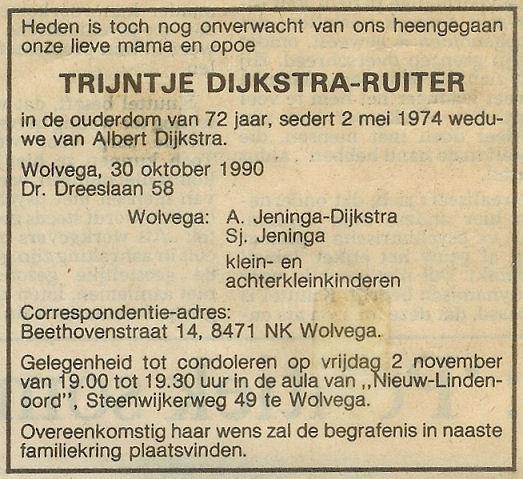 Heden is toch nog onverwacht van ons heengegaan onze lieve mama en opoe

TRIJNTJE DIJKSTRA-RUITER

in de ouderdom van 72 jaar, sedert 2 mei 1974 weduwe van Albert Dijkstra.

Wolvega, 30 oktober 1990
Dr. Dreeslaan 58

Wolvega: A. Jeninga-Dijkstra
Sj. Jeninga

klein- en achterkleinkinderen

Correspondentie-adres:
Beethovenstraat 14, 8471 NK Wolvega.

Gelegenheid tot condoleren op vrijdag 2 november van 19.00 tot 19.30 uur in de aula van ,,Nieuw-Lindenoord'', Steenwijkerweg 49 te Wolvega.

Overeenkomstig haar wens zal de begrafenis in naaste familiekring plaatsvinden.